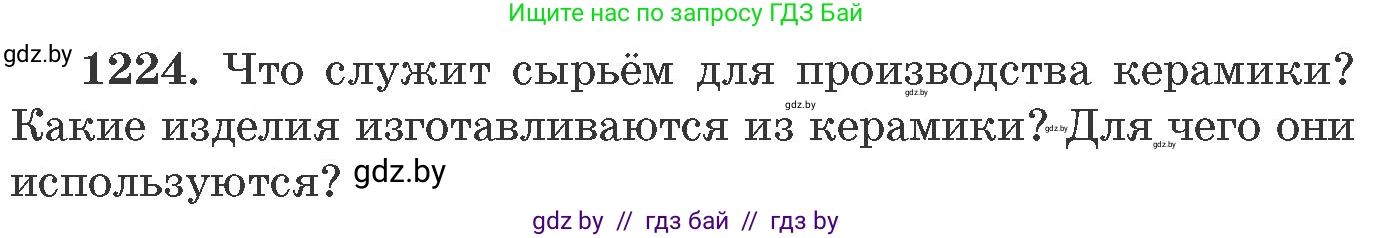 Ищите нас по запросу ГДЗ Бай

gdz.by **1224.** Что служит сырьём для производства керамики? gdz.by gdz.by Какие изделия изготавливаются из керамики? gdz.by Для чего они gdz.by используются? gdz.by

gdz by // гдз бай // гдз by